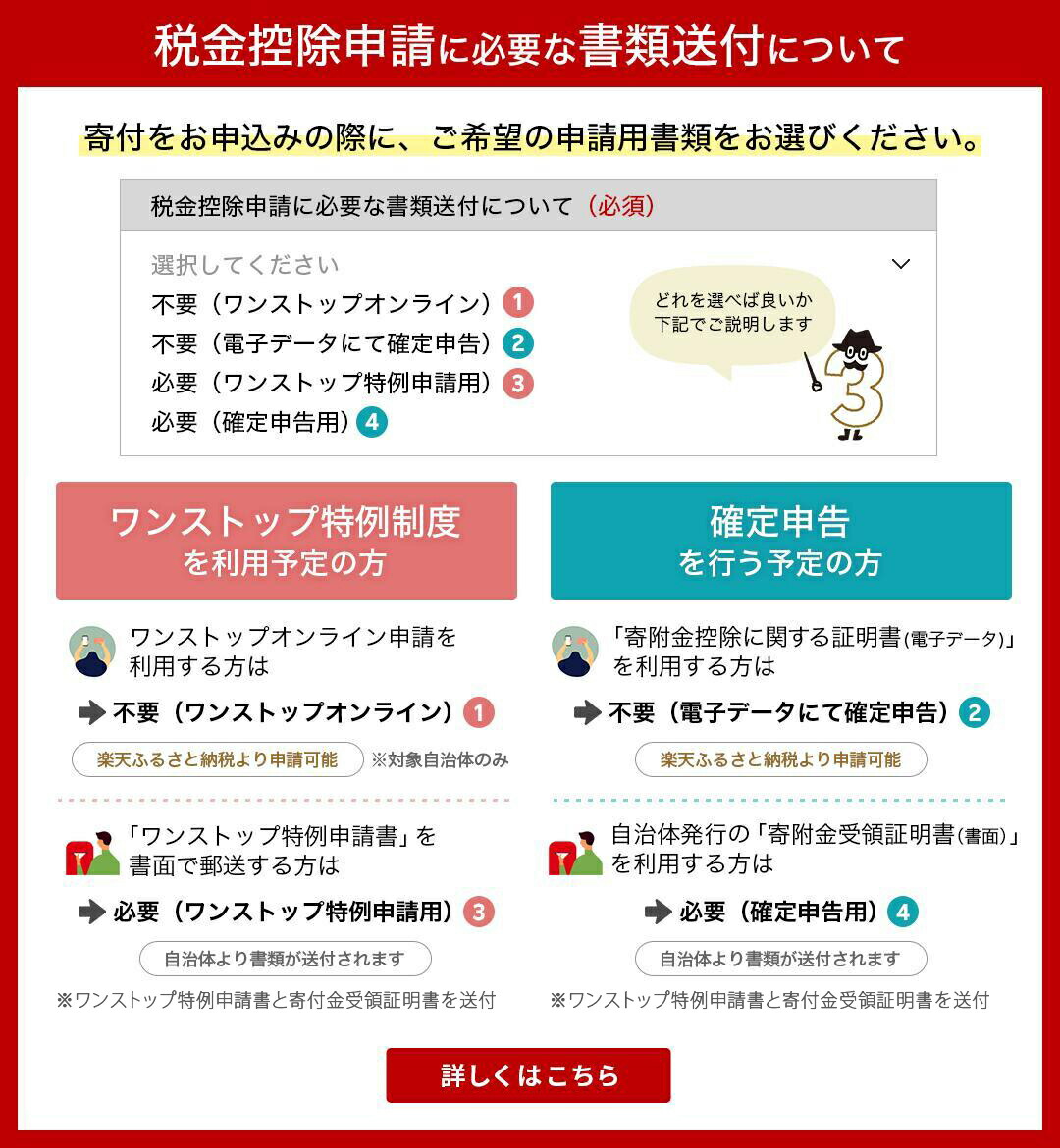 税金控除申請に必要な書類送付について

寄付をお申込みの際に、ご希望の申請用書類をお選びください。

税金控除申請に必要な書類送付について（必須）

選択してください
不要（ワンストップオンライン）1
不要（電子データにて確定申告）2
必要（ワンストップ特例申請用）3
必要（確定申告用）4

どれを選べば良いか
下記でご説明します

ワンストップ特例制度
を利用予定の方

ワンストップオンライン申請を
利用する方は

➡ 不要（ワンストップオンライン）1

楽天ふるさと納税より申請可能 ※対象自治体のみ

「ワンストップ特例申請書」を
書面で郵送する方は

➡ 必要（ワンストップ特例申請用）3

自治体より書類が送付されます

※ワンストップ特例申請書と寄付金受領証明書を送付

確定申告
を行う予定の方

「寄附金控除に関する証明書(電子データ)」
を利用する方は

➡ 不要（電子データにて確定申告）2

楽天ふるさと納税より申請可能

自治体発行の「寄附金受領証明書(書面)」
を利用する方は

➡ 必要（確定申告用）4

自治体より書類が送付されます

※ワンストップ特例申請書と寄付金受領証明書を送付

詳しくはこちら